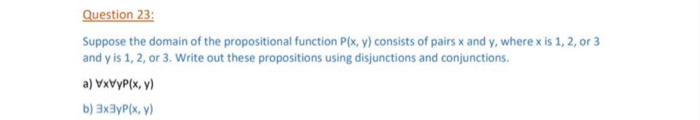 Question 23:

Suppose the domain of the propositional function P(x, y) consists of pairs x and y, where x is 1, 2, or 3 and y is 1, 2, or 3. Write out these propositions using disjunctions and conjunctions.

a) $\forall x \forall y P(x, y)$

b) $\exists x \exists y P(x, y)$